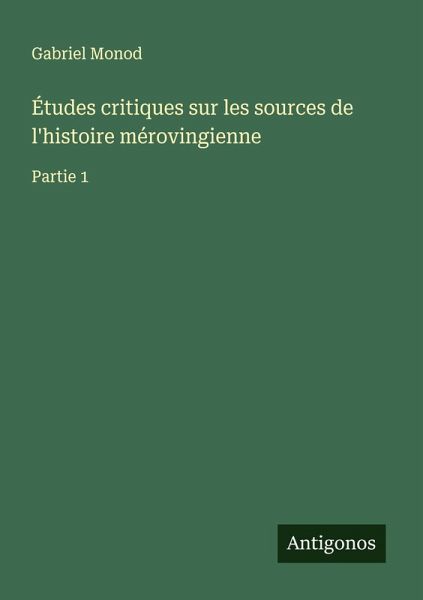 Gabriel Monod

Études critiques sur les sources de l'histoire mérovingienne

Partie 1

Antigonos